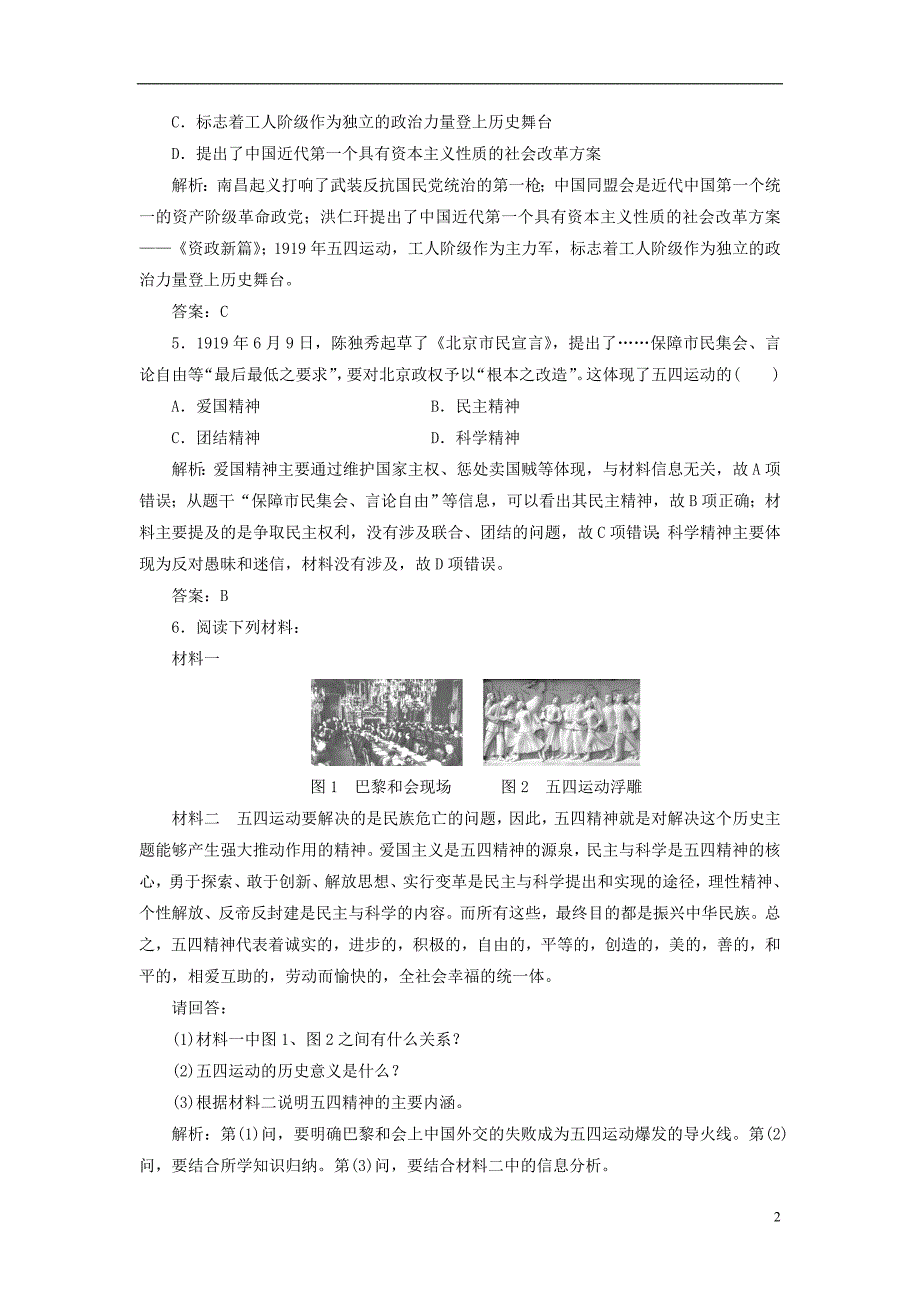 C．标志着工人阶级作为独立的政治力量登上历史舞台

D．提出了中国近代第一个具有资本主义性质的社会改革方案

解析：南昌起义打响了武装反抗国民党统治的第一枪；中国同盟会是近代中国第一个统一的资产阶级革命政党；洪仁玕提出了中国近代第一个具有资本主义性质的社会改革方案——《资政新篇》；1919年五四运动，工人阶级作为主力军，标志着工人阶级作为独立的政治力量登上历史舞台。

答案：C

5．1919年6月9日，陈独秀起草了《北京市民宣言》，提出了……保障市民集会、言论自由等“最后最低之要求”，要对北京政权予以“根本之改造”。这体现了五四运动的(　　)

A．爱国精神　　　　B．民主精神

C．团结精神　　　　D．科学精神

解析：爱国精神主要通过维护国家主权、惩处卖国贼等体现，与材料信息无关，故A项错误；从题干“保障市民集会、言论自由”等信息，可以看出其民主精神，故B项正确；材料主要提及的是争取民主权利，没有涉及联合、团结的问题，故C项错误；科学精神主要体现为反对愚昧和迷信，材料没有涉及，故D项错误。

答案：B

6．阅读下列材料：

材料一

图1　巴黎和会现场　　　图2　五四运动浮雕

材料二　五四运动要解决的是民族危亡的问题，因此，五四精神就是对解决这个历史主题能够产生强大推动作用的精神。爱国主义是五四精神的源泉，民主与科学是五四精神的核心，勇于探索、敢于创新、解放思想、实行变革是民主与科学提出和实现的途径，理性精神、个性解放、反帝反封建是民主与科学的内容。而所有这些，最终目的都是振兴中华民族。总之，五四精神代表着诚实的，进步的，积极的，自由的，平等的，创造的，美的，善的，和平的，相爱互助的，劳动而愉快的，全社会幸福的统一体。

请回答：

(1)材料一中图1、图2之间有什么关系？

(2)五四运动的历史意义是什么？

(3)根据材料二说明五四精神的主要内涵。

解析：第(1)问，要明确巴黎和会上中国外交的失败成为五四运动爆发的导火线。第(2)问，要结合所学知识归纳。第(3)问，要结合材料二中的信息分析。

2